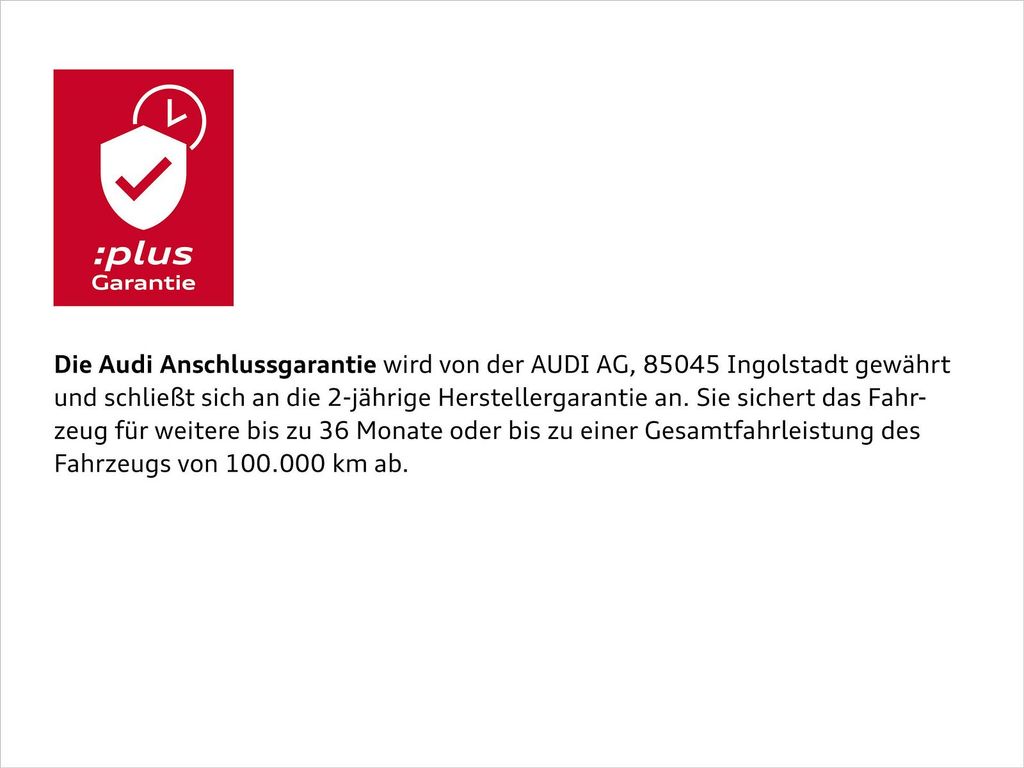 :plus
Garantie

Die Audi Anschlussgarantie wird von der AUDI AG, 85045 Ingolstadt gewährt und schließt sich an die 2-jährige Herstellergarantie an. Sie sichert das Fahrzeug für weitere bis zu 36 Monate oder bis zu einer Gesamtfahrleistung des Fahrzeugs von 100.000 km ab.